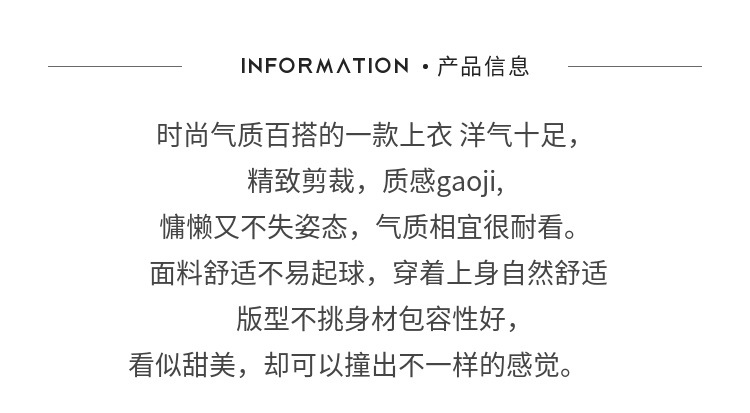 INFORMATION · 产品信息

时尚气质百搭的一款上衣 洋气十足，
精致剪裁，质感gaoji,
慵懒又不失姿态，气质相宜很耐看。
面料舒适不易起球，穿着上身自然舒适
版型不挑身材包容性好，
看似甜美，却可以撞出不一样的感觉。